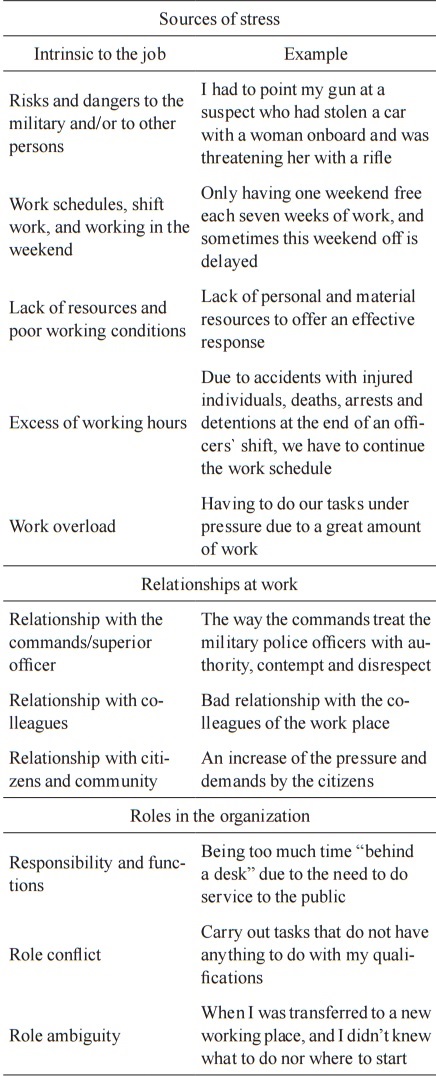 | Sources of stress | |
|---|---|
| Intrinsic to the job | Example |
| Risks and dangers to the military and/or to other persons | I had to point my gun at a suspect who had stolen a car with a woman onboard and was threatening her with a rifle |
| Work schedules, shift work, and working in the weekend | Only having one weekend free each seven weeks of work, and sometimes this weekend off is delayed |
| Lack of resources and poor working conditions | Lack of personal and material resources to offer an effective response |
| Excess of working hours | Due to accidents with injured individuals, deaths, arrests and detentions at the end of an officers' shift, we have to continue the work schedule |
| Work overload | Having to do our tasks under pressure due to a great amount of work |
| Relationships at work | |
| Relationship with the commands/superior officer | The way the commands treat the military police officers with authority, contempt and disrespect |
| Relationship with colleagues | Bad relationship with the colleagues of the work place |
| Relationship with citizens and community | An increase of the pressure and demands by the citizens |
| Roles in the organization | |
| Responsibility and functions | Being too much time "behind a desk" due to the need to do service to the public |
| Role conflict | Carry out tasks that do not have anything to do with my qualifications |
| Role ambiguity | When I was transferred to a new working place, and I didn't knew what to do nor where to start |